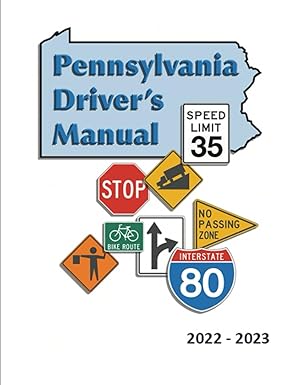 Pennsylvania Driver's Manual

SPEED LIMIT 35

STOP

NO PASSING ZONE

BIKE ROUTE

INTERSTATE 80

2022 - 2023